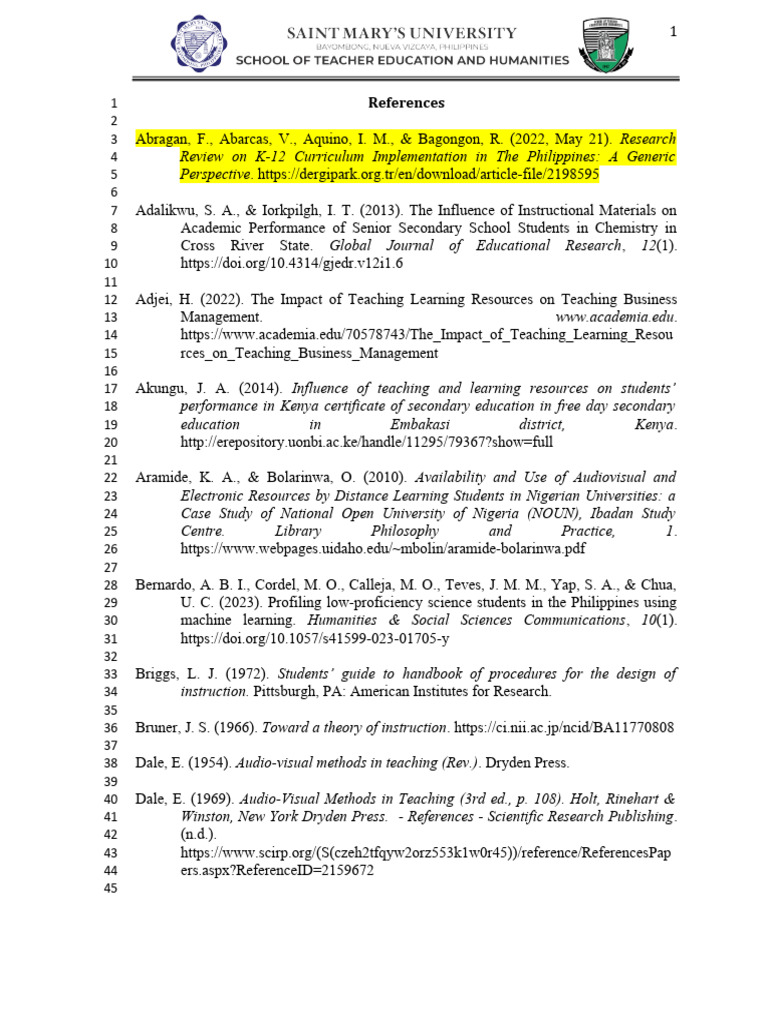 SAINT MARY'S UNIVERSITY
BAYOMBONG, NUEVA VIZCAYA, PHILIPPINES
SCHOOL OF TEACHER EDUCATION AND HUMANITIES

1

1 References
2
3 Abragan, F., Abarcas, V., Aquino, I. M., & Bagongon, R. (2022, May 21). Research
4 Review on K-12 Curriculum Implementation in The Philippines: A Generic
5 Perspective. https://dergipark.org.tr/en/download/article-file/2198595
6
7 Adalikwu, S. A., & Iorkpilgh, I. T. (2013). The Influence of Instructional Materials on
8 Academic Performance of Senior Secondary School Students in Chemistry in
9 Cross River State. Global Journal of Educational Research, 12(1).
10 https://doi.org/10.4314/gjedr.v12i1.6
11
12 Adjei, H. (2022). The Impact of Teaching Learning Resources on Teaching Business
13 Management. www.academia.edu.
14 https://www.academia.edu/70578743/The_Impact_of_Teaching_Learning_Resou
15 rces_on_Teaching_Business_Management
16
17 Akungu, J. A. (2014). Influence of teaching and learning resources on students'
18 performance in Kenya certificate of secondary education in free day secondary
19 education in Embakasi district, Kenya.
20 http://erepository.uonbi.ac.ke/handle/11295/79367?show=full
21
22 Aramide, K. A., & Bolarinwa, O. (2010). Availability and Use of Audiovisual and
23 Electronic Resources by Distance Learning Students in Nigerian Universities: a
24 Case Study of National Open University of Nigeria (NOUN), Ibadan Study
25 Centre. Library Philosophy and Practice, 1.
26 https://www.webpages.uidaho.edu/~mbolin/aramide-bolarinwa.pdf
27
28 Bernardo, A. B. I., Cordel, M. O., Calleja, M. O., Teves, J. M. M., Yap, S. A., & Chua,
29 U. C. (2023). Profiling low-proficiency science students in the Philippines using
30 machine learning. Humanities & Social Sciences Communications, 10(1).
31 https://doi.org/10.1057/s41599-023-01705-y
32
33 Briggs, L. J. (1972). Students' guide to handbook of procedures for the design of
34 instruction. Pittsburgh, PA: American Institutes for Research.
35
36 Bruner, J. S. (1966). Toward a theory of instruction. https://ci.nii.ac.jp/ncid/BA11770808
37
38 Dale, E. (1954). Audio-visual methods in teaching (Rev.). Dryden Press.
39
40 Dale, E. (1969). Audio-Visual Methods in Teaching (3rd ed., p. 108). Holt, Rinehart &
41 Winston, New York Dryden Press. - References - Scientific Research Publishing.
42 (n.d.).
43 https://www.scirp.org/(S(czeh2tfqyw2orz553k1w0r45))/reference/ReferencesPap
44 ers.aspx?ReferenceID=2159672
45